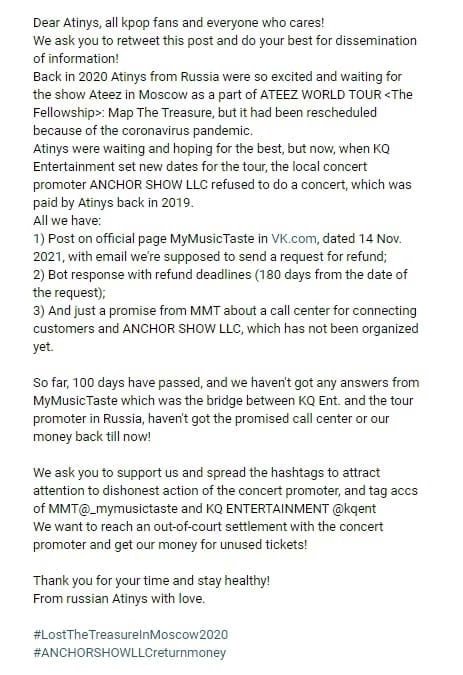 Dear Atinys, all kpop fans and everyone who cares!
We ask you to retweet this post and do your best for dissemination of information!
Back in 2020 Atinys from Russia were so excited and waiting for the show Ateez in Moscow as a part of ATEEZ WORLD TOUR <The Fellowship>: Map The Treasure, but it had been rescheduled because of the coronavirus pandemic.
Atinys were waiting and hoping for the best, but now, when KQ Entertainment set new dates for the tour, the local concert promoter ANCHOR SHOW LLC refused to do a concert, which was paid by Atinys back in 2019.
All we have:
1) Post on official page MyMusicTaste in VK.com, dated 14 Nov. 2021, with email we're supposed to send a request for refund;
2) Bot response with refund deadlines (180 days from the date of the request);
3) And just a promise from MMT about a call center for connecting customers and ANCHOR SHOW LLC, which has not been organized yet.

So far, 100 days have passed, and we haven't got any answers from MyMusicTaste which was the bridge between KQ Ent. and the tour promoter in Russia, haven't got the promised call center or our money back till now!

We ask you to support us and spread the hashtags to attract attention to dishonest action of the concert promoter, and tag accs of MMT@_mymusictaste and KQ ENTERTAINMENT @kqent
We want to reach an out-of-court settlement with the concert promoter and get our money for unused tickets!

Thank you for your time and stay healthy!
From russian Atinys with love.

#LostTheTreasureInMoscow2020
#ANCHORSHOWLLCreturnmoney